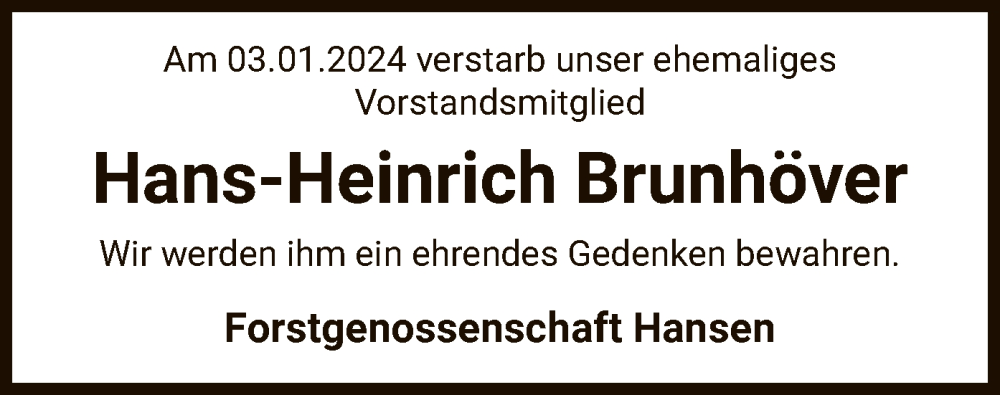 Am 03.01.2024 verstarb unser ehemaliges Vorstandsmitglied

Hans-Heinrich Brunhöver

Wir werden ihm ein ehrendes Gedenken bewahren.

Forstgenossenschaft Hansen